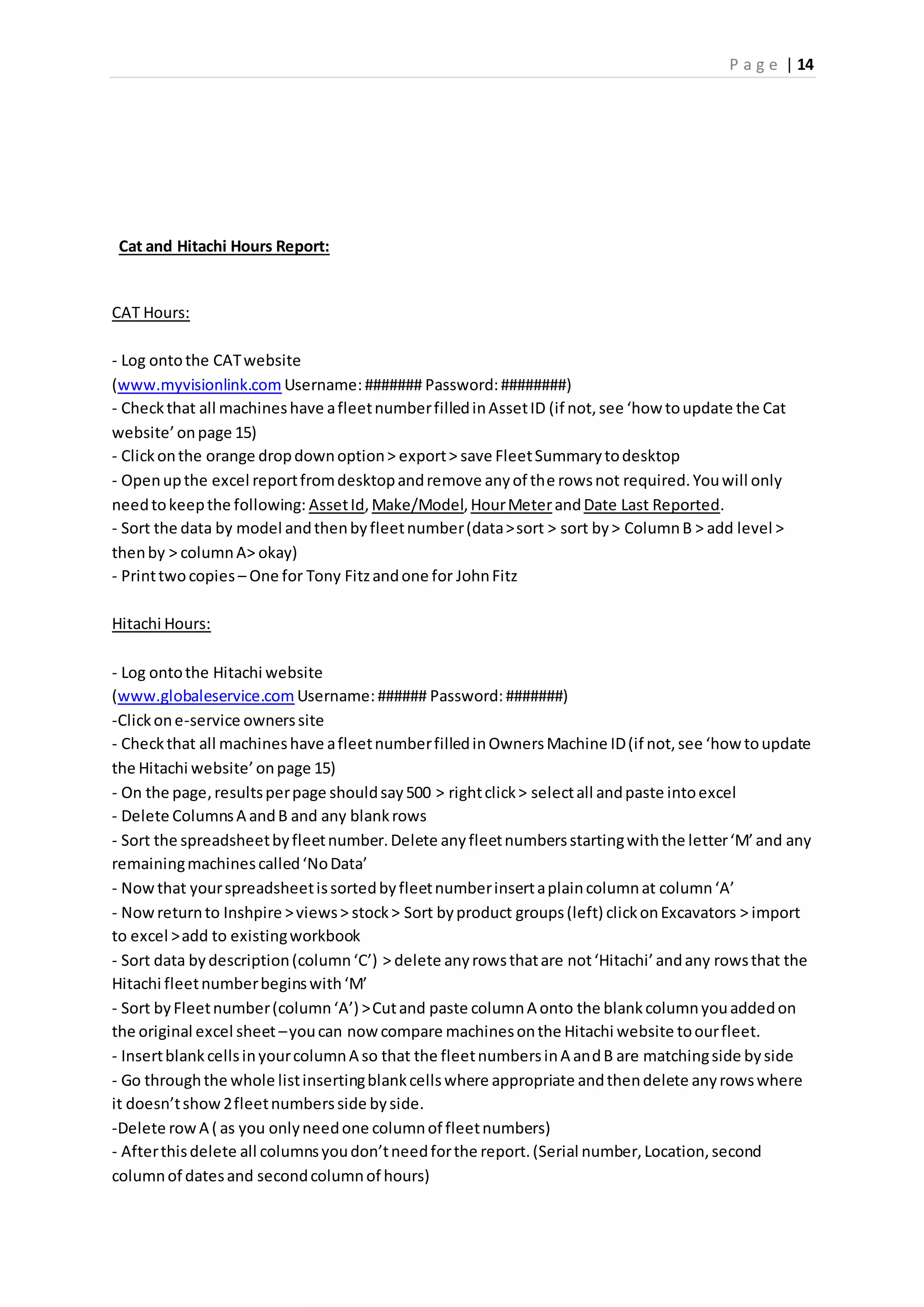 Page | 14

Cat and Hitachi Hours Report:

CAT Hours:

- Log onto the CAT website
(www.myvisionlink.com Username: ####### Password: ########)
- Check that all machines have a fleet number filled in Asset ID (if not, see 'how to update the Cat website' on page 15)
- Click on the orange drop down option > export > save Fleet Summary to desktop
- Open up the excel report from desktop and remove any of the rows not required. You will only need to keep the following: Asset Id, Make/Model, Hour Meter and Date Last Reported.
- Sort the data by model and then by fleet number (data > sort > sort by > Column B > add level > then by > column A> okay)
- Print two copies – One for Tony Fitz and one for John Fitz

Hitachi Hours:

- Log onto the Hitachi website
(www.globaleservice.com Username: ###### Password: #######)
-Click on e-service owners site
- Check that all machines have a fleet number filled in Owners Machine ID (if not, see 'how to update the Hitachi website' on page 15)
- On the page, results per page should say 500 > right click > select all and paste into excel
- Delete Columns A and B and any blank rows
- Sort the spreadsheet by fleet number. Delete any fleet numbers starting with the letter 'M' and any remaining machines called 'No Data'
- Now that your spreadsheet is sorted by fleet number insert a plain column at column 'A'
- Now return to Inshpire > views > stock > Sort by product groups (left) click on Excavators > import to excel > add to existing workbook
- Sort data by description (column 'C') > delete any rows that are not 'Hitachi' and any rows that the Hitachi fleet number begins with 'M'
- Sort by Fleet number (column 'A') > Cut and paste column A onto the blank column you added on the original excel sheet – you can now compare machines on the Hitachi website to our fleet.
- Insert blank cells in your column A so that the fleet numbers in A and B are matching side by side
- Go through the whole list inserting blank cells where appropriate and then delete any rows where it doesn't show 2 fleet numbers side by side.
-Delete row A ( as you only need one column of fleet numbers)
- After this delete all columns you don't need for the report. (Serial number, Location, second column of dates and second column of hours)